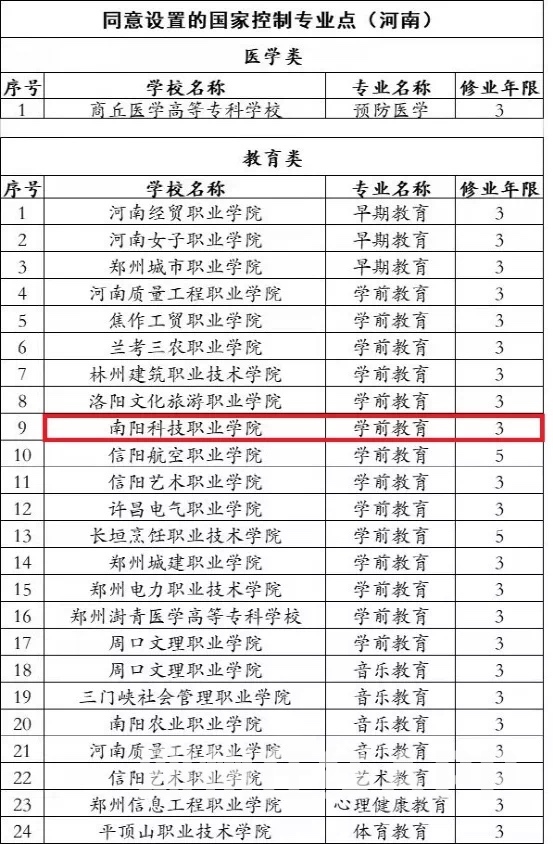 同意设置的国家控制专业点（河南）

医学类

| 序号 | 学校名称 | 专业名称 | 修业年限 |
|---|---|---|---|
| 1 | 商丘医学高等专科学校 | 预防医学 | 3 |

教育类

| 序号 | 学校名称 | 专业名称 | 修业年限 |
|---|---|---|---|
| 1 | 河南经贸职业学院 | 早期教育 | 3 |
| 2 | 河南女子职业学院 | 早期教育 | 3 |
| 3 | 郑州城市职业学院 | 早期教育 | 3 |
| 4 | 河南质量工程职业学院 | 学前教育 | 3 |
| 5 | 焦作工贸职业学院 | 学前教育 | 3 |
| 6 | 兰考三农职业学院 | 学前教育 | 3 |
| 7 | 林州建筑职业技术学院 | 学前教育 | 3 |
| 8 | 洛阳文化旅游职业学院 | 学前教育 | 3 |
| 9 | 南阳科技职业学院 | 学前教育 | 3 |
| 10 | 信阳航空职业学院 | 学前教育 | 5 |
| 11 | 信阳艺术职业学院 | 学前教育 | 3 |
| 12 | 许昌电气职业学院 | 学前教育 | 3 |
| 13 | 长垣烹饪职业技术学院 | 学前教育 | 5 |
| 14 | 郑州城建职业学院 | 学前教育 | 3 |
| 15 | 郑州电力职业技术学院 | 学前教育 | 3 |
| 16 | 郑州澍青医学高等专科学校 | 学前教育 | 3 |
| 17 | 周口文理职业学院 | 学前教育 | 3 |
| 18 | 周口文理职业学院 | 音乐教育 | 3 |
| 19 | 三门峡社会管理职业学院 | 音乐教育 | 3 |
| 20 | 南阳农业职业学院 | 音乐教育 | 3 |
| 21 | 河南质量工程职业学院 | 音乐教育 | 3 |
| 22 | 信阳艺术职业学院 | 艺术教育 | 3 |
| 23 | 郑州信息工程职业学院 | 心理健康教育 | 3 |
| 24 | 平顶山职业技术学院 | 体育教育 | 3 |